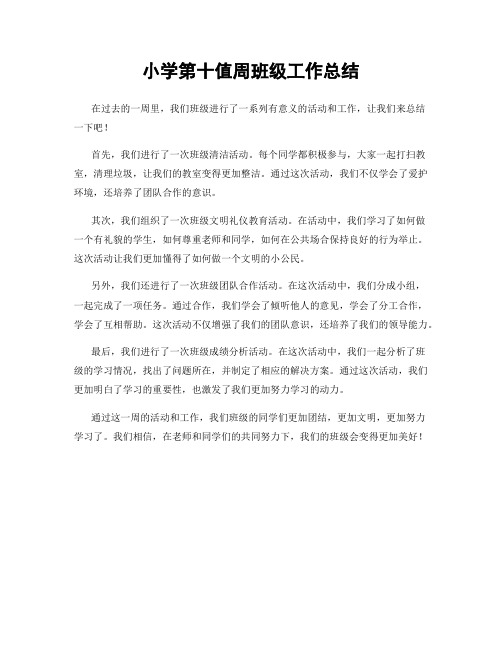 小学第十值周班级工作总结

在过去的一周里，我们班级进行了一系列有意义的活动和工作，让我们来总结一下吧！

首先，我们进行了一次班级清洁活动。每个同学都积极参与，大家一起打扫教室，清理垃圾，让我们的教室变得更加整洁。通过这次活动，我们不仅学会了爱护环境，还培养了团队合作的意识。

其次，我们组织了一次班级文明礼仪教育活动。在活动中，我们学习了如何做一个有礼貌的学生，如何尊重老师和同学，如何在公共场合保持良好的行为举止。这次活动让我们更加懂得了如何做一个文明的小公民。

另外，我们还进行了一次班级团队合作活动。在这次活动中，我们分成小组，一起完成了一项任务。通过合作，我们学会了倾听他人的意见，学会了分工合作，学会了互相帮助。这次活动不仅增强了我们的团队意识，还培养了我们的领导能力。

最后，我们进行了一次班级成绩分析活动。在这次活动中，我们一起分析了班级的学习情况，找出了问题所在，并制定了相应的解决方案。通过这次活动，我们更加明白了学习的重要性，也激发了我们更加努力学习的动力。

通过这一周的活动和工作，我们班级的同学们更加团结，更加文明，更加努力学习了。我们相信，在老师和同学们的共同努力下，我们的班级会变得更加美好！